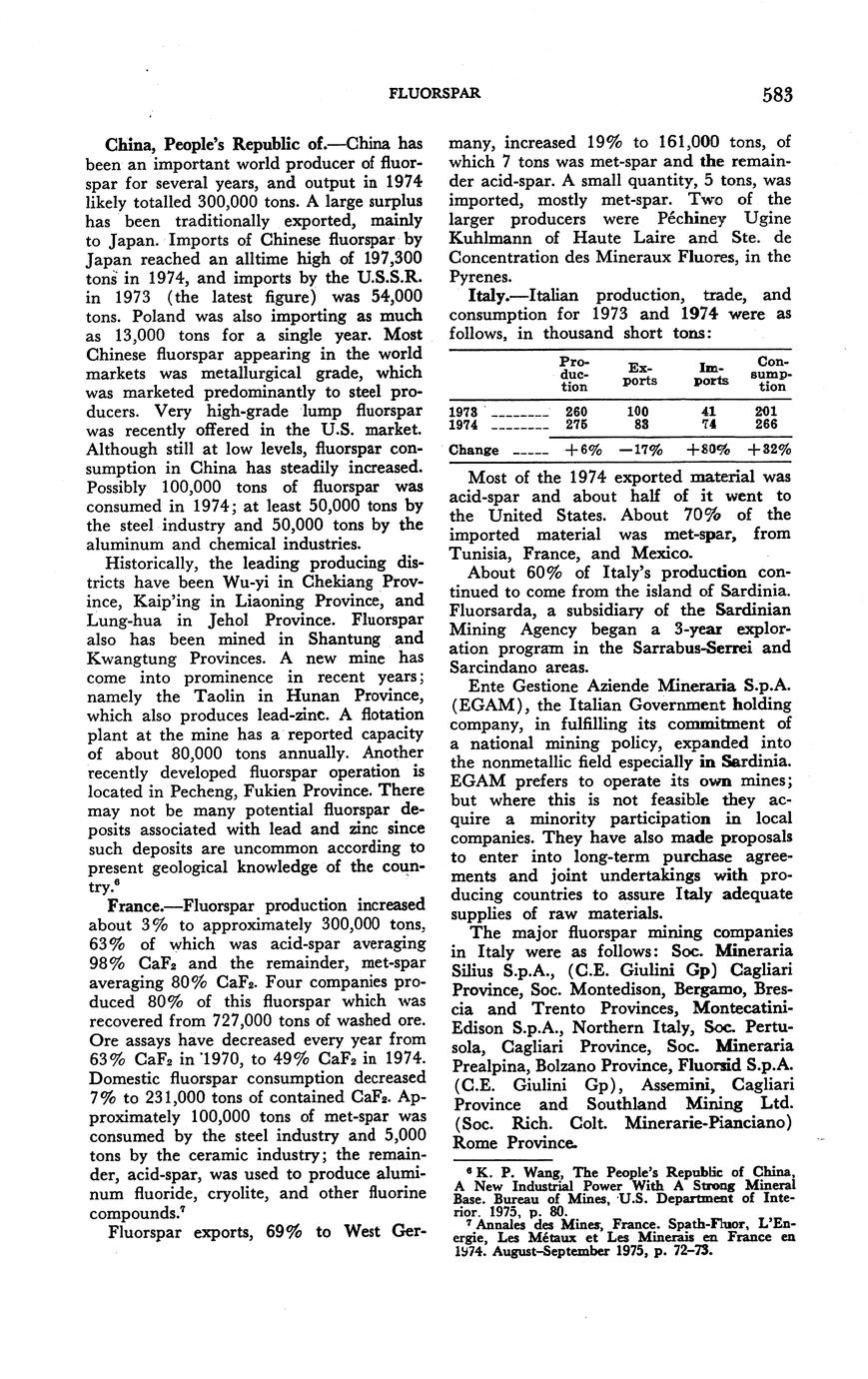 FLUORSPAR

583

**China, People's Republic of.**—China has been an important world producer of fluorspar for several years, and output in 1974 likely totalled 300,000 tons. A large surplus has been traditionally exported, mainly to Japan. Imports of Chinese fluorspar by Japan reached an alltime high of 197,300 tons in 1974, and imports by the U.S.S.R. in 1973 (the latest figure) was 54,000 tons. Poland was also importing as much as 13,000 tons for a single year. Most Chinese fluorspar appearing in the world markets was metallurgical grade, which was marketed predominantly to steel producers. Very high-grade lump fluorspar was recently offered in the U.S. market. Although still at low levels, fluorspar consumption in China has steadily increased. Possibly 100,000 tons of fluorspar was consumed in 1974; at least 50,000 tons by the steel industry and 50,000 tons by the aluminum and chemical industries.

Historically, the leading producing districts have been Wu-yi in Chekiang Province, Kaip'ing in Liaoning Province, and Lung-hua in Jehol Province. Fluorspar also has been mined in Shantung and Kwangtung Provinces. A new mine has come into prominence in recent years; namely the Taolin in Hunan Province, which also produces lead-zinc. A flotation plant at the mine has a reported capacity of about 80,000 tons annually. Another recently developed fluorspar operation is located in Pecheng, Fukien Province. There may not be many potential fluorspar deposits associated with lead and zinc since such deposits are uncommon according to present geological knowledge of the country.$^6$

**France.**—Fluorspar production increased about 3% to approximately 300,000 tons, 63% of which was acid-spar averaging 98% $CaF_2$ and the remainder, met-spar averaging 80% $CaF_2$. Four companies produced 80% of this fluorspar which was recovered from 727,000 tons of washed ore. Ore assays have decreased every year from 63% $CaF_2$ in 1970, to 49% $CaF_2$ in 1974. Domestic fluorspar consumption decreased 7% to 231,000 tons of contained $CaF_2$. Approximately 100,000 tons of met-spar was consumed by the steel industry and 5,000 tons by the ceramic industry; the remainder, acid-spar, was used to produce aluminum fluoride, cryolite, and other fluorine compounds.$^7$

Fluorspar exports, 69% to West Germany, increased 19% to 161,000 tons, of which 7 tons was met-spar and the remainder acid-spar. A small quantity, 5 tons, was imported, mostly met-spar. Two of the larger producers were Péchiney Ugine Kuhlmann of Haute Laire and Ste. de Concentration des Mineraux Fluores, in the Pyrenes.

**Italy.**—Italian production, trade, and consumption for 1973 and 1974 were as follows, in thousand short tons:

| | Production | Exports | Imports | Consumption |
|---|---|---|---|---|
| 1973 | 260 | 100 | 41 | 201 |
| 1974 | 275 | 83 | 74 | 266 |
| Change | +6% | −17% | +80% | +32% |

Most of the 1974 exported material was acid-spar and about half of it went to the United States. About 70% of the imported material was met-spar, from Tunisia, France, and Mexico.

About 60% of Italy's production continued to come from the island of Sardinia. Fluorsarda, a subsidiary of the Sardinian Mining Agency began a 3-year exploration program in the Sarrabus-Serrei and Sarcindano areas.

Ente Gestione Aziende Mineraria S.p.A. (EGAM), the Italian Government holding company, in fulfilling its commitment of a national mining policy, expanded into the nonmetallic field especially in Sardinia. EGAM prefers to operate its own mines; but where this is not feasible they acquire a minority participation in local companies. They have also made proposals to enter into long-term purchase agreements and joint undertakings with producing countries to assure Italy adequate supplies of raw materials.

The major fluorspar mining companies in Italy were as follows: Soc. Mineraria Silius S.p.A., (C.E. Giulini Gp) Cagliari Province, Soc. Montedison, Bergamo, Brescia and Trento Provinces, Montecatini-Edison S.p.A., Northern Italy, Soc. Pertusola, Cagliari Province, Soc. Mineraria Prealpina, Bolzano Province, Fluorsid S.p.A. (C.E. Giulini Gp), Assemini, Cagliari Province and Southland Mining Ltd. (Soc. Rich. Colt. Minerarie-Pianciano) Rome Province.

$^6$ K. P. Wang, The People's Republic of China, A New Industrial Power With A Strong Mineral Base. Bureau of Mines, U.S. Department of Interior. 1975, p. 80.
$^7$ Annales des Mines, France. Spath-Fluor, L'Energie, Les Métaux et Les Minerais en France en 1974. August–September 1975, p. 72–73.